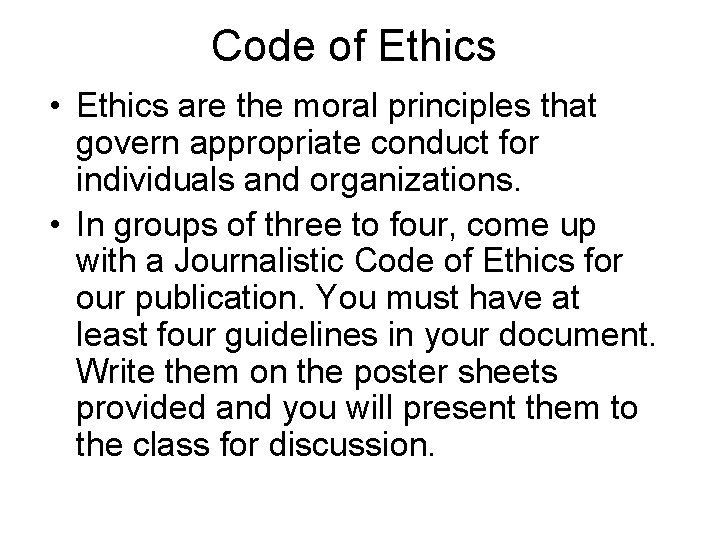 Code of Ethics

• Ethics are the moral principles that govern appropriate conduct for individuals and organizations.
• In groups of three to four, come up with a Journalistic Code of Ethics for our publication. You must have at least four guidelines in your document. Write them on the poster sheets provided and you will present them to the class for discussion.